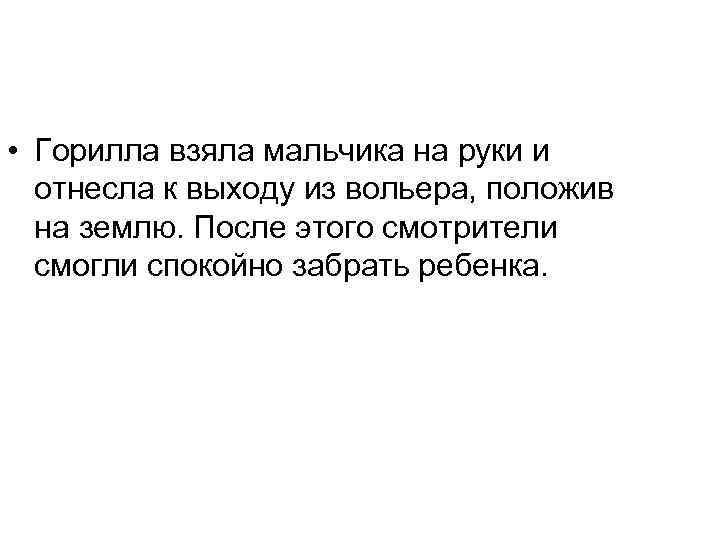 • Горилла взяла мальчика на руки и отнесла к выходу из вольера, положив на землю. После этого смотрители смогли спокойно забрать ребенка.